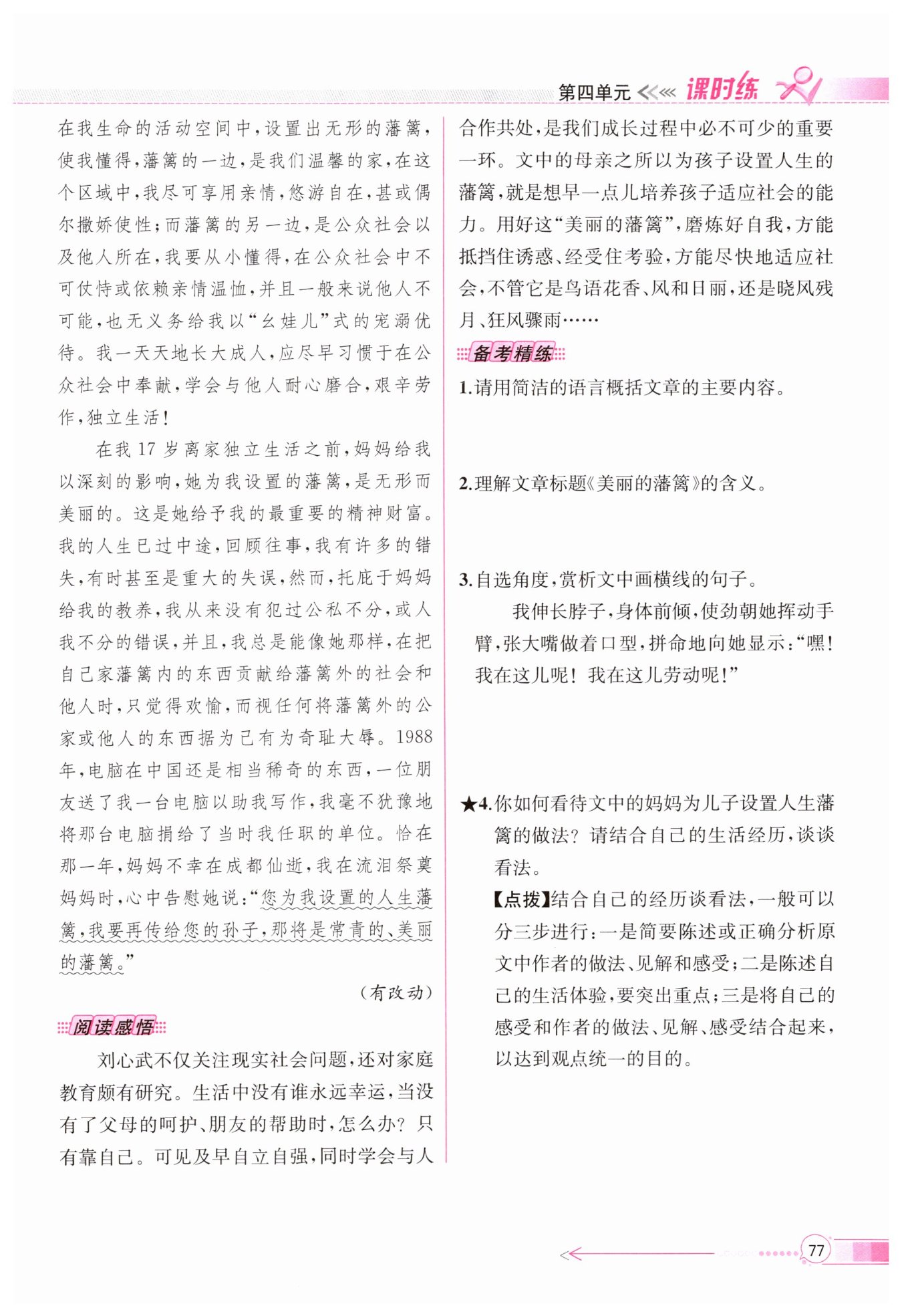 第四单元 课时练

在我生命的活动空间中，设置出无形的藩篱，使我懂得，藩篱的一边，是我们温馨的家，在这个区域中，我尽可享用亲情，悠游自在，甚或偶尔撒娇使性；而藩篱的另一边，是公众社会以及他人所在，我要从小懂得，在公众社会中不可仗恃或依赖亲情温恤，并且一般来说他人不可能，也无义务给我以“幺娃儿”式的宠溺优待。我一天天地长大成人，应尽早习惯于在公众社会中奉献，学会与他人耐心磨合，艰辛劳作，独立生活！

在我17岁离家独立生活之前，妈妈给我以深刻的影响，她为我设置的藩篱，是无形而美丽的。这是她给予我的最重要的精神财富。我的人生已过中途，回顾往事，我有许多的错失，有时甚至是重大的失误，然而，托庇于妈妈给我的教养，我从来没有犯过公私不分，或人我不分的错误，并且，我总是能像她那样，在把自己家藩篱内的东西贡献给藩篱外的社会和他人时，只觉得欢愉，而视任何将藩篱外的公家或他人的东西据为己有为奇耻大辱。1988年，电脑在中国还是相当稀奇的东西，一位朋友送了我一台电脑以助我写作，我毫不犹豫地将那台电脑捐给了当时我任职的单位。恰在那一年，妈妈不幸在成都仙逝，我在流泪祭奠妈妈时，心中告慰她说：“您为我设置的人生藩篱，我要再传给您的孙子，那将是常青的、美丽的藩篱。”

（有改动）

阅读感悟

刘心武不仅关注现实社会问题，还对家庭教育颇有研究。生活中没有谁永远幸运，当没有了父母的呵护、朋友的帮助时，怎么办？只有靠自己。可见及早自立自强，同时学会与人合作共处，是我们成长过程中必不可少的重要一环。文中的母亲之所以为孩子设置人生的藩篱，就是想早一点儿培养孩子适应社会的能力。用好这“美丽的藩篱”，磨炼好自我，方能抵挡住诱惑、经受住考验，方能尽快地适应社会，不管它是鸟语花香、风和日丽，还是晓风残月、狂风骤雨……

备考精练

1.请用简洁的语言概括文章的主要内容。

2.理解文章标题《美丽的藩篱》的含义。

3.自选角度，赏析文中画横线的句子。

我伸长脖子，身体前倾，使劲朝她挥动手臂，张大嘴做着口型，拼命地向她显示：“嘿！我在这儿呢！我在这儿劳动呢！”

★4.你如何看待文中的妈妈为儿子设置人生藩篱的做法？请结合自己的生活经历，谈谈看法。

【点拨】结合自己的经历谈看法，一般可以分三步进行：一是简要陈述或正确分析原文中作者的做法、见解和感受；二是陈述自己的生活体验，要突出重点；三是将自己的感受和作者的做法、见解、感受结合起来，以达到观点统一的目的。

77